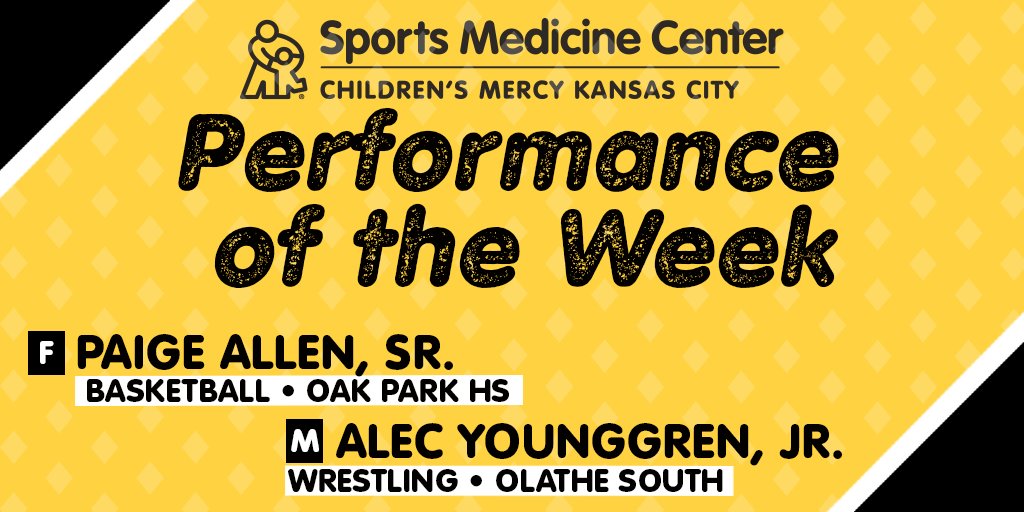 Sports Medicine Center
CHILDREN'S MERCY KANSAS CITY

Performance of the Week

F PAIGE ALLEN, SR.
BASKETBALL • OAK PARK HS

M ALEC YOUNGGREN, JR.
WRESTLING • OLATHE SOUTH